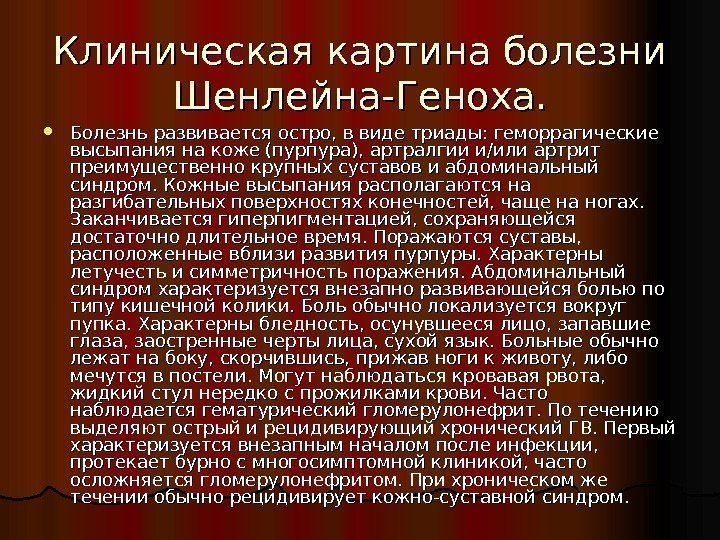 Клиническая картина болезни Шенлейна-Геноха.

• Болезнь развивается остро, в виде триады: геморрагические высыпания на коже (пурпура), артралгии и/или артрит преимущественно крупных суставов и абдоминальный синдром. Кожные высыпания располагаются на разгибательных поверхностях конечностей, чаще на ногах. Заканчивается гиперпигментацией, сохраняющейся достаточно длительное время. Поражаются суставы, расположенные вблизи развития пурпуры. Характерны летучесть и симметричность поражения. Абдоминальный синдром характеризуется внезапно развивающейся болью по типу кишечной колики. Боль обычно локализуется вокруг пупка. Характерны бледность, осунувшееся лицо, запавшие глаза, заостренные черты лица, сухой язык. Больные обычно лежат на боку, скорчившись, прижав ноги к животу, либо мечутся в постели. Могут наблюдаться кровавая рвота, жидкий стул нередко с прожилками крови. Часто наблюдается гематурический гломерулонефрит. По течению выделяют острый и рецидивирующий хронический ГВ. Первый характеризуется внезапным началом после инфекции, протекает бурно с многосимптомной клиникой, часто осложняется гломерулонефритом. При хроническом же течении обычно рецидивирует кожно-суставной синдром.